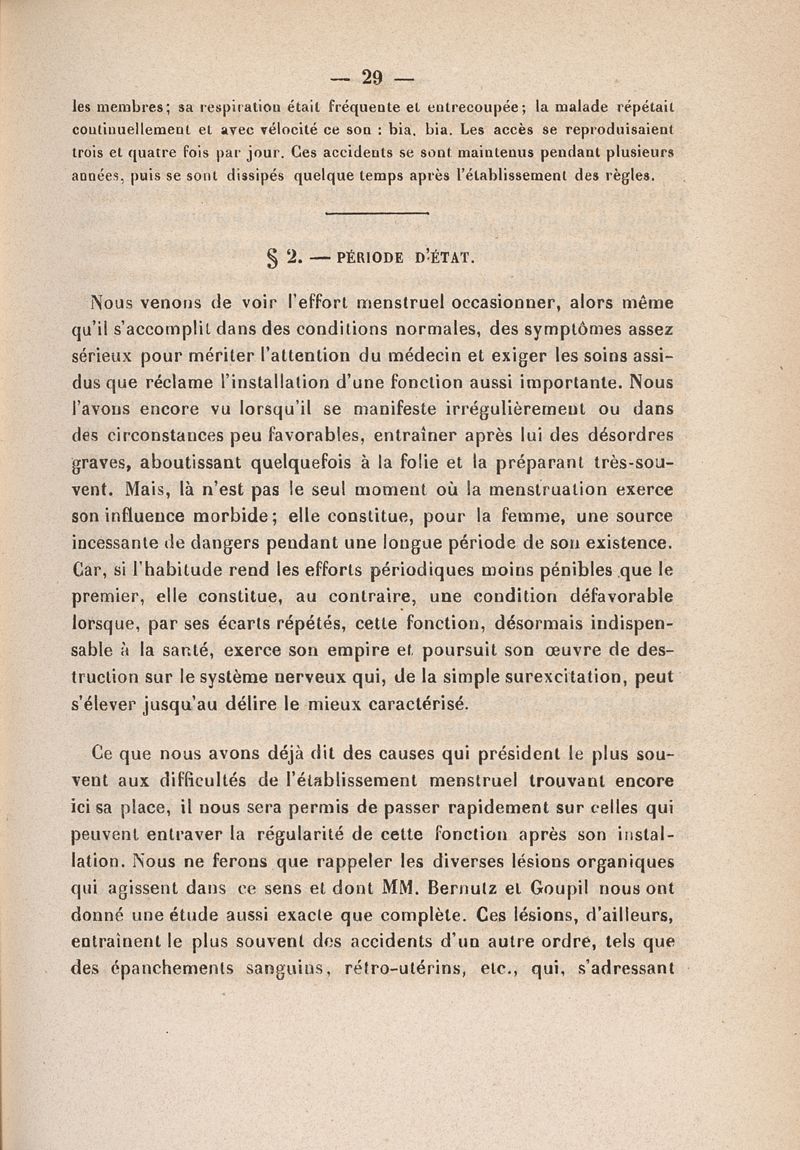 — 29 —

les membres; sa respiration était fréquente et entrecoupée; la malade répétait continuellement et avec vélocité ce son : bia, bia. Les accès se reproduisaient trois et quatre fois par jour. Ces accidents se sont maintenus pendant plusieurs années, puis se sont dissipés quelque temps après l'établissement des règles.

§ 2. — PÉRIODE D'ÉTAT.

Nous venons de voir l'effort menstruel occasionner, alors même qu'il s'accomplit dans des conditions normales, des symptômes assez sérieux pour mériter l'attention du médecin et exiger les soins assidus que réclame l'installation d'une fonction aussi importante. Nous l'avons encore vu lorsqu'il se manifeste irrégulièrement ou dans des circonstances peu favorables, entraîner après lui des désordres graves, aboutissant quelquefois à la folie et la préparant très-souvent. Mais, là n'est pas le seul moment où la menstruation exerce son influence morbide; elle constitue, pour la femme, une source incessante de dangers pendant une longue période de son existence. Car, si l'habitude rend les efforts périodiques moins pénibles que le premier, elle constitue, au contraire, une condition défavorable lorsque, par ses écarts répétés, cette fonction, désormais indispensable à la santé, exerce son empire et poursuit son œuvre de destruction sur le système nerveux qui, de la simple surexcitation, peut s'élever jusqu'au délire le mieux caractérisé.

Ce que nous avons déjà dit des causes qui président le plus souvent aux difficultés de l'établissement menstruel trouvant encore ici sa place, il nous sera permis de passer rapidement sur celles qui peuvent entraver la régularité de cette fonction après son installation. Nous ne ferons que rappeler les diverses lésions organiques qui agissent dans ce sens et dont MM. Bernutz et Goupil nous ont donné une étude aussi exacte que complète. Ces lésions, d'ailleurs, entraînent le plus souvent des accidents d'un autre ordre, tels que des épanchements sanguins, rétro-utérins, etc., qui, s'adressant